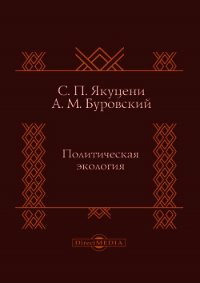 С. П. Якуцени
А. М. Буровский

Политическая
экология

DirectMEDIA